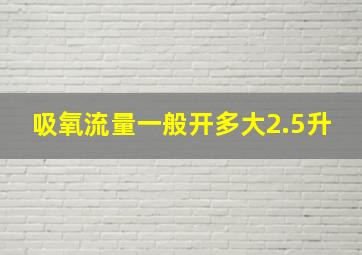 吸氧流量一般开多大2.5升